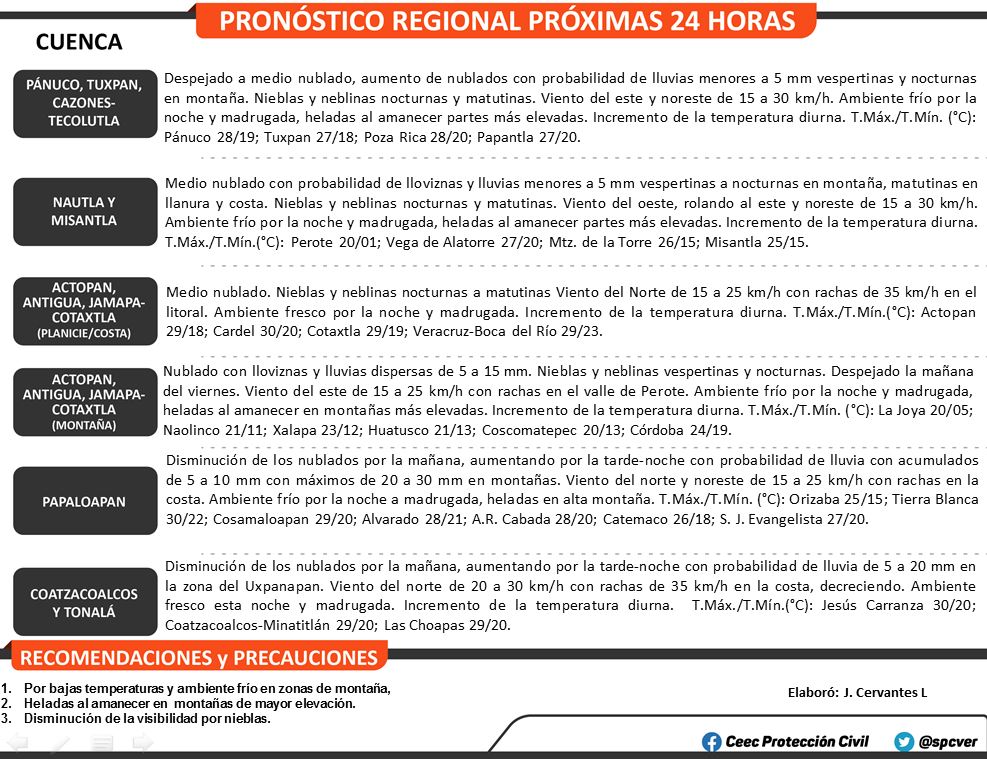 PRONÓSTICO REGIONAL PRÓXIMAS 24 HORAS

CUENCA

PÁNUCO, TUXPAN, CAZONES-TECOLUTLA

Despejado a medio nublado, aumento de nublados con probabilidad de lluvias menores a 5 mm vespertinas y nocturnas en montaña. Nieblas y neblinas nocturnas y matutinas. Viento del este y noreste de 15 a 30 km/h. Ambiente frío por la noche y madrugada, heladas al amanecer partes más elevadas. Incremento de la temperatura diurna. T.Máx./T.Mín. (°C): Pánuco 28/19; Tuxpan 27/18; Poza Rica 28/20; Papantla 27/20.

NAUTLA Y MISANTLA

Medio nublado con probabilidad de lloviznas y lluvias menores a 5 mm vespertinas a nocturnas en montaña, matutinas en llanura y costa. Nieblas y neblinas nocturnas y matutinas. Viento del oeste, rolando al este y noreste de 15 a 30 km/h. Ambiente frío por la noche y madrugada, heladas al amanecer partes más elevadas. Incremento de la temperatura diurna. T.Máx./T.Mín.(°C): Perote 20/01; Vega de Alatorre 27/20; Mtz. de la Torre 26/15; Misantla 25/15.

ACTOPAN, ANTIGUA, JAMAPA-COTAXTLA (PLANICIE/COSTA)

Medio nublado. Nieblas y neblinas nocturnas a matutinas Viento del Norte de 15 a 25 km/h con rachas de 35 km/h en el litoral. Ambiente fresco por la noche y madrugada. Incremento de la temperatura diurna. T.Máx./T.Mín.(°C): Actopan 29/18; Cardel 30/20; Cotaxtla 29/19; Veracruz-Boca del Río 29/23.

ACTOPAN, ANTIGUA, JAMAPA-COTAXTLA (MONTAÑA)

Nublado con lloviznas y lluvias dispersas de 5 a 15 mm. Nieblas y neblinas vespertinas y nocturnas. Despejado la mañana del viernes. Viento del este de 15 a 25 km/h con rachas en el valle de Perote. Ambiente frío por la noche y madrugada, heladas al amanecer en montañas más elevadas. Incremento de la temperatura diurna. T.Máx./T.Mín. (°C): La Joya 20/05; Naolinco 21/11; Xalapa 23/12; Huatusco 21/13; Coscomatepec 20/13; Córdoba 24/19.

PAPALOAPAN

Disminución de los nublados por la mañana, aumentando por la tarde-noche con probabilidad de lluvia con acumulados de 5 a 10 mm con máximos de 20 a 30 mm en montañas. Viento del norte y noreste de 15 a 25 km/h con rachas en la costa. Ambiente frío por la noche a madrugada, heladas en alta montaña. T.Máx./T.Mín. (°C): Orizaba 25/15; Tierra Blanca 30/22; Cosamaloapan 29/20; Alvarado 28/21; A.R. Cabada 28/20; Catemaco 26/18; S. J. Evangelista 27/20.

COATZACOALCOS Y TONALÁ

Disminución de los nublados por la mañana, aumentando por la tarde-noche con probabilidad de lluvia de 5 a 20 mm en la zona del Uxpanapan. Viento del norte de 20 a 30 km/h con rachas de 35 km/h en la costa, decreciendo. Ambiente fresco esta noche y madrugada. Incremento de la temperatura diurna. T.Máx./T.Mín.(°C): Jesús Carranza 30/20; Coatzacoalcos-Minatitlán 29/20; Las Choapas 29/20.

RECOMENDACIONES y PRECAUCIONES

1. Por bajas temperaturas y ambiente frío en zonas de montaña,
2. Heladas al amanecer en montañas de mayor elevación.
3. Disminución de la visibilidad por nieblas.

Elaboró: J. Cervantes L

Ceec Protección Civil @spcver